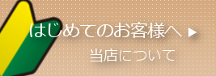 はじめてのお客様へ ▶

当店について